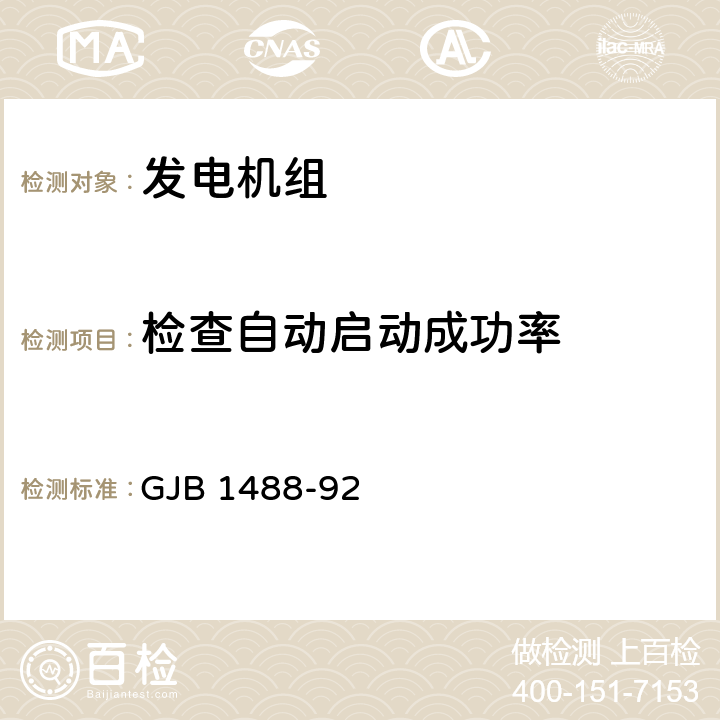 MA CNAS AC ilac-MRA

检测对象： 发电机组

检测项目： 检查自动启动成功率

检测标准： GJB 1488-92

百检
Baijiantest.com

做检测 上百检
400-151-7153